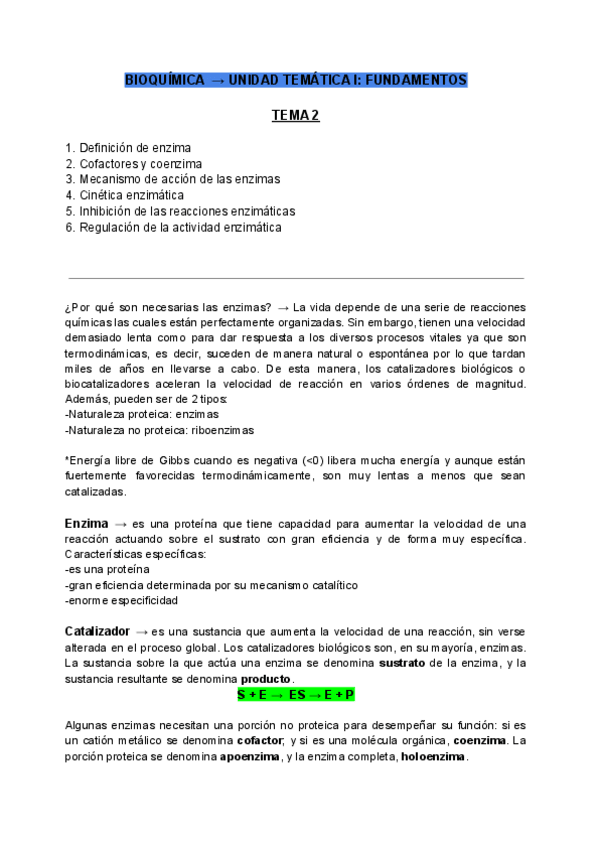 BIOQUÍMICA → UNIDAD TEMÁTICA I: FUNDAMENTOS

TEMA 2

1. Definición de enzima
2. Cofactores y coenzima
3. Mecanismo de acción de las enzimas
4. Cinética enzimática
5. Inhibición de las reacciones enzimáticas
6. Regulación de la actividad enzimática

¿Por qué son necesarias las enzimas? → La vida depende de una serie de reacciones químicas las cuales están perfectamente organizadas. Sin embargo, tienen una velocidad demasiado lenta como para dar respuesta a los diversos procesos vitales ya que son termodinámicas, es decir, suceden de manera natural o espontánea por lo que tardan miles de años en llevarse a cabo. De esta manera, los catalizadores biológicos o biocatalizadores aceleran la velocidad de reacción en varios órdenes de magnitud. Además, pueden ser de 2 tipos:
-Naturaleza proteica: enzimas
-Naturaleza no proteica: riboenzimas

*Energía libre de Gibbs cuando es negativa (<0) libera mucha energía y aunque están fuertemente favorecidas termodinámicamente, son muy lentas a menos que sean catalizadas.

Enzima → es una proteína que tiene capacidad para aumentar la velocidad de una reacción actuando sobre el sustrato con gran eficiencia y de forma muy específica. Características específicas:
-es una proteína
-gran eficiencia determinada por su mecanismo catalítico
-enorme especificidad

Catalizador → es una sustancia que aumenta la velocidad de una reacción, sin verse alterada en el proceso global. Los catalizadores biológicos son, en su mayoría, enzimas. La sustancia sobre la que actúa una enzima se denomina sustrato de la enzima, y la sustancia resultante se denomina producto.
S + E → ES → E + P

Algunas enzimas necesitan una porción no proteica para desempeñar su función: si es un catión metálico se denomina cofactor; y si es una molécula orgánica, coenzima. La porción proteica se denomina apoenzima, y la enzima completa, holoenzima.